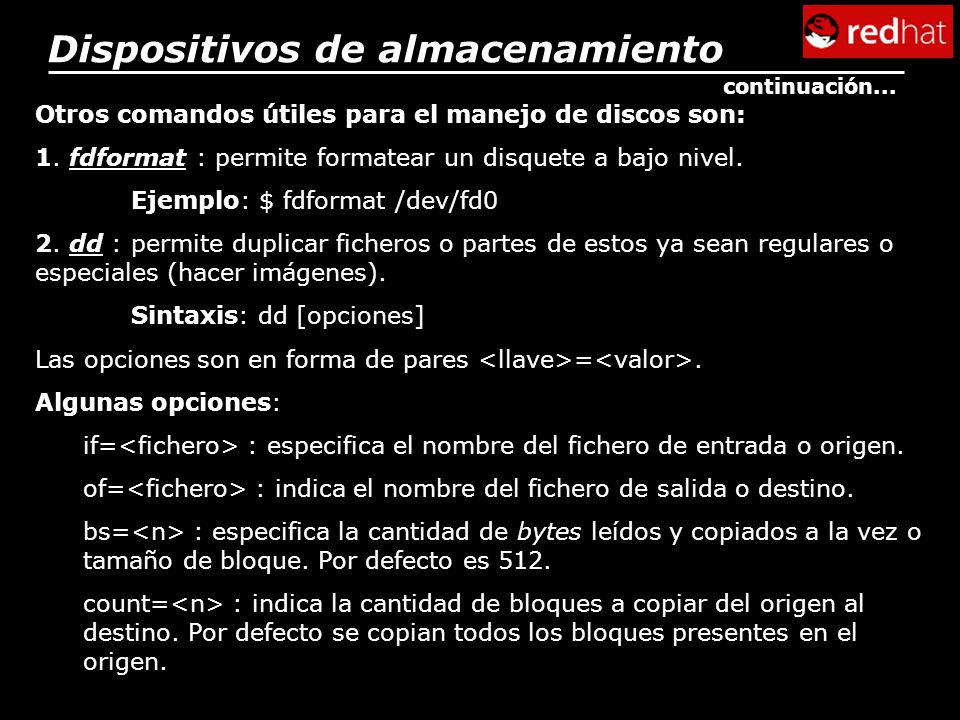 Dispositivos de almacenamiento

redhat

continuación...

Otros comandos útiles para el manejo de discos son:

1. fdformat : permite formatear un disquete a bajo nivel.

Ejemplo: $ fdformat /dev/fd0

2. dd : permite duplicar ficheros o partes de estos ya sean regulares o especiales (hacer imágenes).

Sintaxis: dd [opciones]

Las opciones son en forma de pares <llave>=<valor>.

Algunas opciones:

if=<fichero> : especifica el nombre del fichero de entrada o origen.

of=<fichero> : indica el nombre del fichero de salida o destino.

bs=<n> : especifica la cantidad de bytes leídos y copiados a la vez o tamaño de bloque. Por defecto es 512.

count=<n> : indica la cantidad de bloques a copiar del origen al destino. Por defecto se copian todos los bloques presentes en el origen.